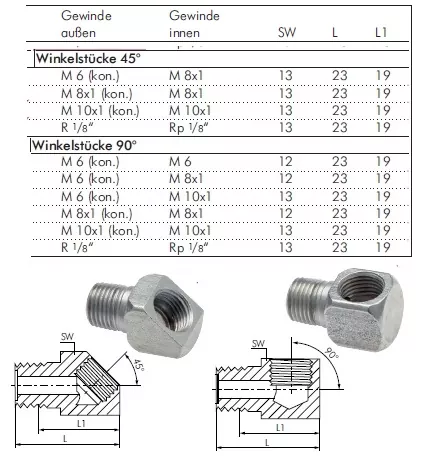 | Gewinde außen | Gewinde innen | SW | L | L1 |
|---|---|---|---|---|
| **Winkelstücke 45°** | | | | |
| M 6 (kon.) | M 8x1 | 13 | 23 | 19 |
| M 8x1 (kon.) | M 8x1 | 13 | 23 | 19 |
| M 10x1 (kon.) | M 10x1 | 13 | 23 | 19 |
| R 1/8" | Rp 1/8" | 13 | 23 | 19 |
| **Winkelstücke 90°** | | | | |
| M 6 (kon.) | M 6 | 12 | 23 | 19 |
| M 6 (kon.) | M 8x1 | 12 | 23 | 19 |
| M 6 (kon.) | M 10x1 | 13 | 23 | 19 |
| M 8x1 (kon.) | M 8x1 | 12 | 23 | 19 |
| M 10x1 (kon.) | M 10x1 | 13 | 23 | 19 |
| R 1/8" | Rp 1/8" | 13 | 23 | 19 |

SW
45°
L1
L

SW
90°
L1
L